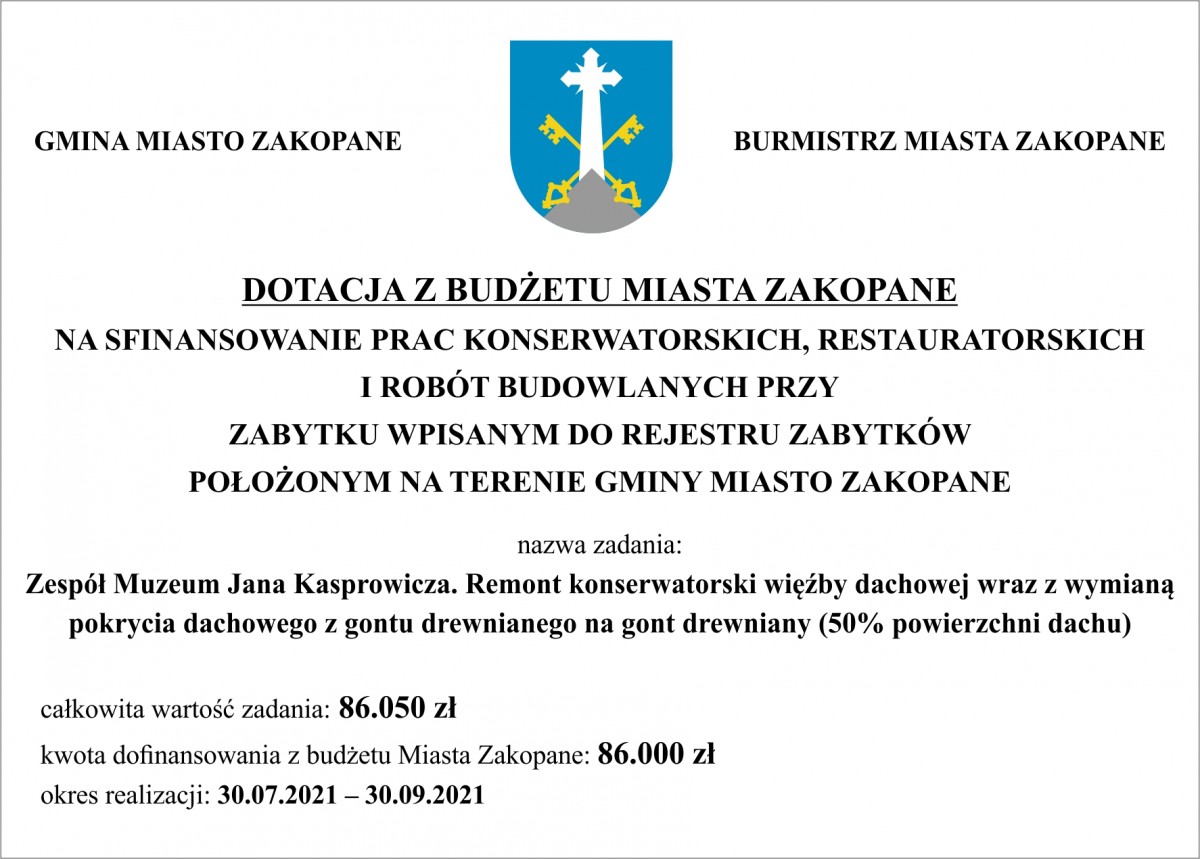 GMINA MIASTO ZAKOPANE

BURMISTRZ MIASTA ZAKOPANE

DOTACJA Z BUDŻETU MIASTA ZAKOPANE
NA SFINANSOWANIE PRAC KONSERWATORSKICH, RESTAURATORSKICH I ROBÓT BUDOWLANYCH PRZY ZABYTKU WPISANYM DO REJESTRU ZABYTKÓW POŁOŻONYM NA TERENIE GMINY MIASTO ZAKOPANE

nazwa zadania:
Zespół Muzeum Jana Kasprowicza. Remont konserwatorski więźby dachowej wraz z wymianą pokrycia dachowego z gontu drewnianego na gont drewniany (50% powierzchni dachu)

całkowita wartość zadania: 86.050 zł
kwota dofinansowania z budżetu Miasta Zakopane: 86.000 zł
okres realizacji: 30.07.2021 – 30.09.2021